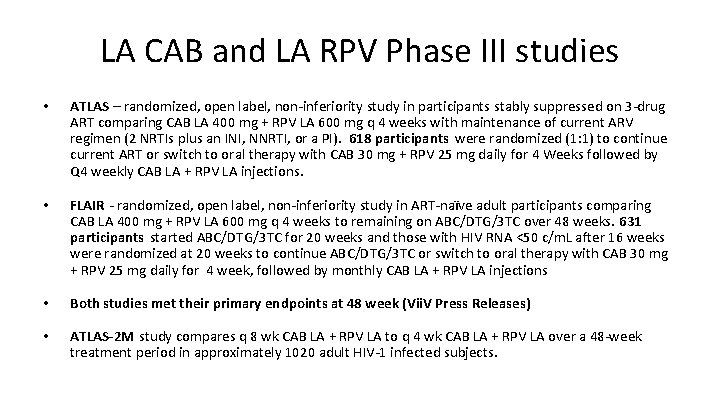 LA CAB and LA RPV Phase III studies

• ATLAS – randomized, open label, non-inferiority study in participants stably suppressed on 3-drug ART comparing CAB LA 400 mg + RPV LA 600 mg q 4 weeks with maintenance of current ARV regimen (2 NRTIs plus an INI, NNRTI, or a PI). 618 participants were randomized (1:1) to continue current ART or switch to oral therapy with CAB 30 mg + RPV 25 mg daily for 4 Weeks followed by Q4 weekly CAB LA + RPV LA injections.

• FLAIR - randomized, open label, non-inferiority study in ART-naïve adult participants comparing CAB LA 400 mg + RPV LA 600 mg q 4 weeks to remaining on ABC/DTG/3TC over 48 weeks. 631 participants started ABC/DTG/3TC for 20 weeks and those with HIV RNA <50 c/mL after 16 weeks were randomized at 20 weeks to continue ABC/DTG/3TC or switch to oral therapy with CAB 30 mg + RPV 25 mg daily for 4 week, followed by monthly CAB LA + RPV LA injections

• Both studies met their primary endpoints at 48 week (ViiV Press Releases)

• ATLAS-2M study compares q 8 wk CAB LA + RPV LA to q 4 wk CAB LA + RPV LA over a 48-week treatment period in approximately 1020 adult HIV-1 infected subjects.